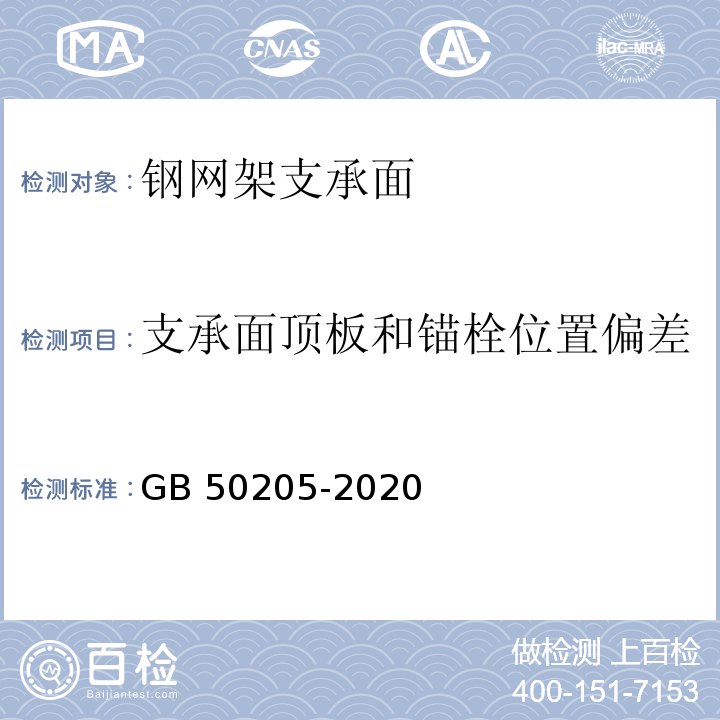 MA CNAS AL ilac-MRA

检测对象：钢网架支承面

检测项目：支承面顶板和锚栓位置偏差

检测标准：GB 50205-2020

百检 Baijiantest.com

做检测 上百检
400-151-7153